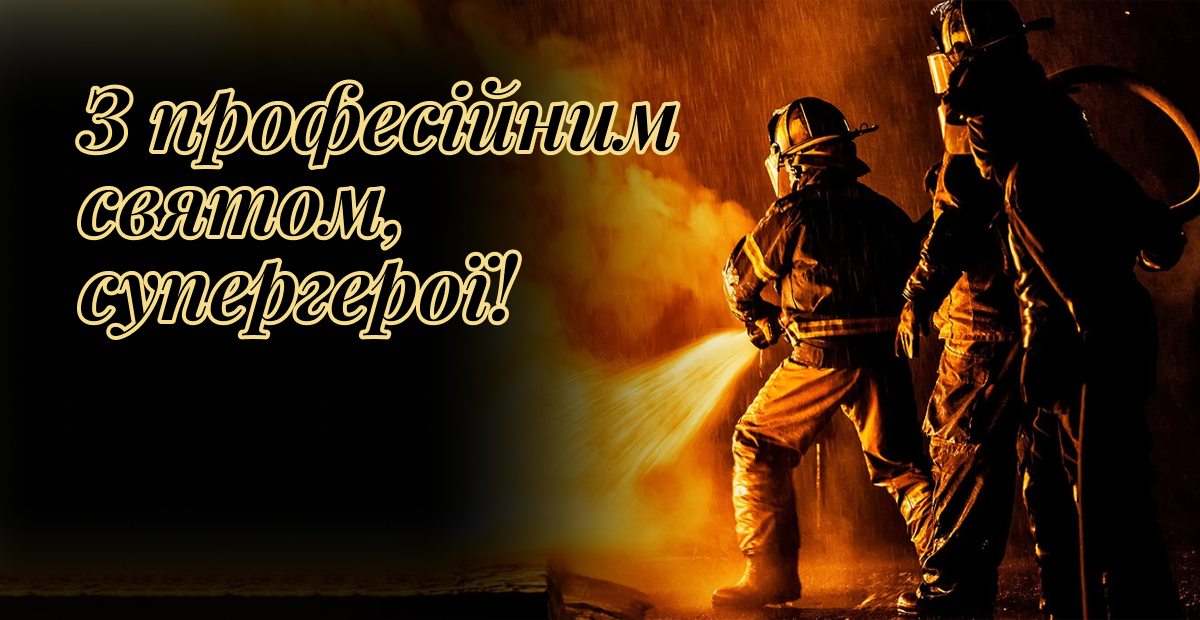 З професійним святом, супергерої!